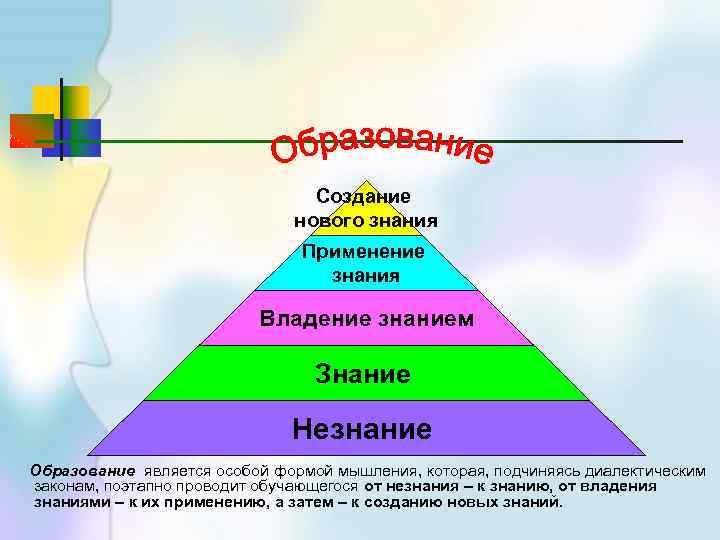 Образование

Создание нового знания

Применение знания

Владение знанием

Знание

Незнание

Образование является особой формой мышления, которая, подчиняясь диалектическим законам, поэтапно проводит обучающегося от незнания – к знанию, от владения знаниями – к их применению, а затем – к созданию новых знаний.